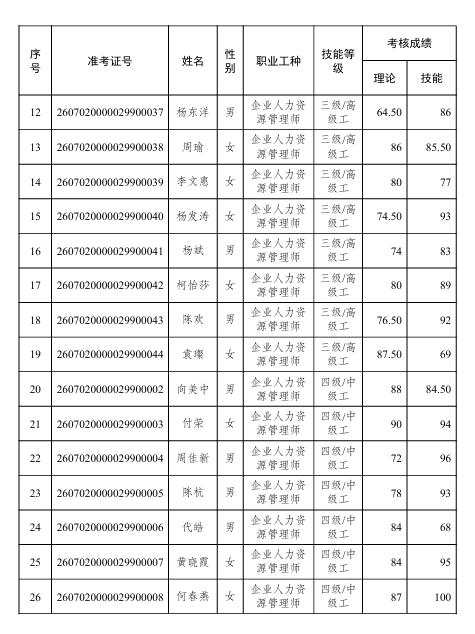 | 序号 | 准考证号 | 姓名 | 性别 | 职业工种 | 技能等级 | 考核成绩 理论 | 考核成绩 技能 |
|---|---|---|---|---|---|---|---|
| 12 | 2607020000029900037 | 杨东洋 | 男 | 企业人力资源管理师 | 三级/高级工 | 64.50 | 86 |
| 13 | 2607020000029900038 | 周瑜 | 女 | 企业人力资源管理师 | 三级/高级工 | 86 | 85.50 |
| 14 | 2607020000029900039 | 李文惠 | 女 | 企业人力资源管理师 | 三级/高级工 | 80 | 77 |
| 15 | 2607020000029900040 | 杨发涛 | 女 | 企业人力资源管理师 | 三级/高级工 | 74.50 | 93 |
| 16 | 2607020000029900041 | 杨斌 | 男 | 企业人力资源管理师 | 三级/高级工 | 74 | 83 |
| 17 | 2607020000029900042 | 柯怡莎 | 女 | 企业人力资源管理师 | 三级/高级工 | 80 | 89 |
| 18 | 2607020000029900043 | 陈欢 | 男 | 企业人力资源管理师 | 三级/高级工 | 76.50 | 92 |
| 19 | 2607020000029900044 | 袁璨 | 女 | 企业人力资源管理师 | 三级/高级工 | 87.50 | 69 |
| 20 | 2607020000029900002 | 向美中 | 男 | 企业人力资源管理师 | 四级/中级工 | 88 | 84.50 |
| 21 | 2607020000029900003 | 付荣 | 女 | 企业人力资源管理师 | 四级/中级工 | 90 | 94 |
| 22 | 2607020000029900004 | 周佳新 | 男 | 企业人力资源管理师 | 四级/中级工 | 72 | 96 |
| 23 | 2607020000029900005 | 陈杭 | 男 | 企业人力资源管理师 | 四级/中级工 | 78 | 93 |
| 24 | 2607020000029900006 | 代皓 | 男 | 企业人力资源管理师 | 四级/中级工 | 84 | 68 |
| 25 | 2607020000029900007 | 黄晓霞 | 女 | 企业人力资源管理师 | 四级/中级工 | 84 | 95 |
| 26 | 2607020000029900008 | 何春燕 | 女 | 企业人力资源管理师 | 四级/中级工 | 87 | 100 |